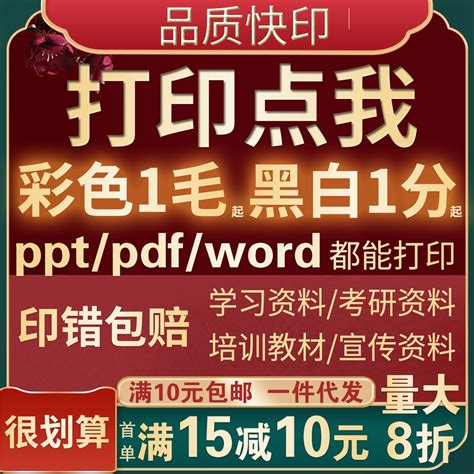 品质快印

打印点我

彩色1毛起 黑白1分起

ppt/pdf/word 都能打印

印错包赔

学习资料/考研资料

培训教材/宣传资料

满10元包邮 一件代发

量大

很划算

首单 满15减10元

8折